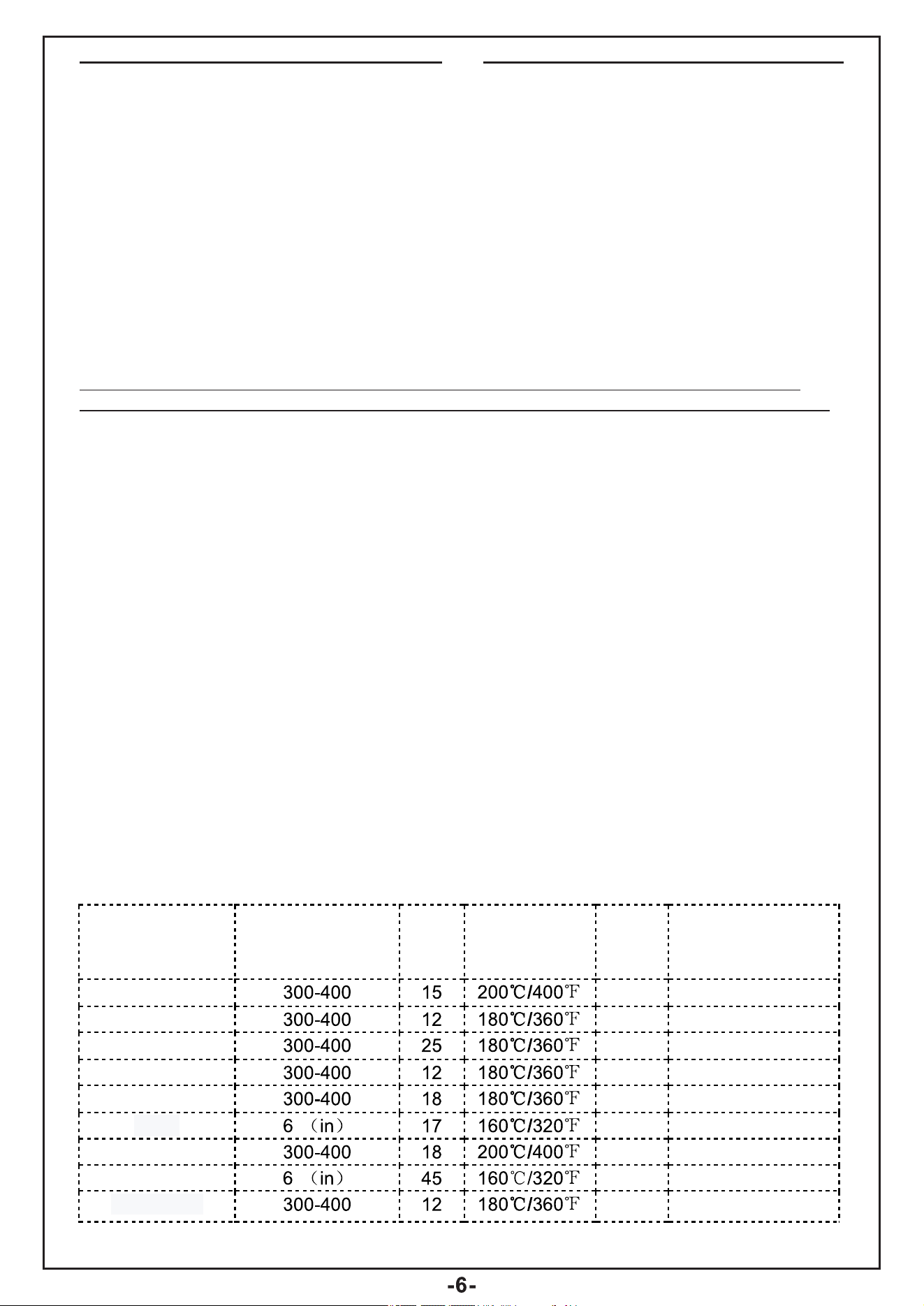 |  |  |  |  |  |  |
|---|---|---|---|---|---|
|  | 300-400 | 15 | 200℃/400℉ |  |  |
|  | 300-400 | 12 | 180℃/360℉ |  |  |
|  | 300-400 | 25 | 180℃/360℉ |  |  |
|  | 300-400 | 12 | 180℃/360℉ |  |  |
|  | 300-400 | 18 | 180℃/360℉ |  |  |
|  | 6 （in） | 17 | 160℃/320℉ |  |  |
|  | 300-400 | 18 | 200℃/400℉ |  |  |
|  | 6 （in） | 45 | 160℃/320℉ |  |  |
|  | 300-400 | 12 | 180℃/360℉ |  |  |

-6-